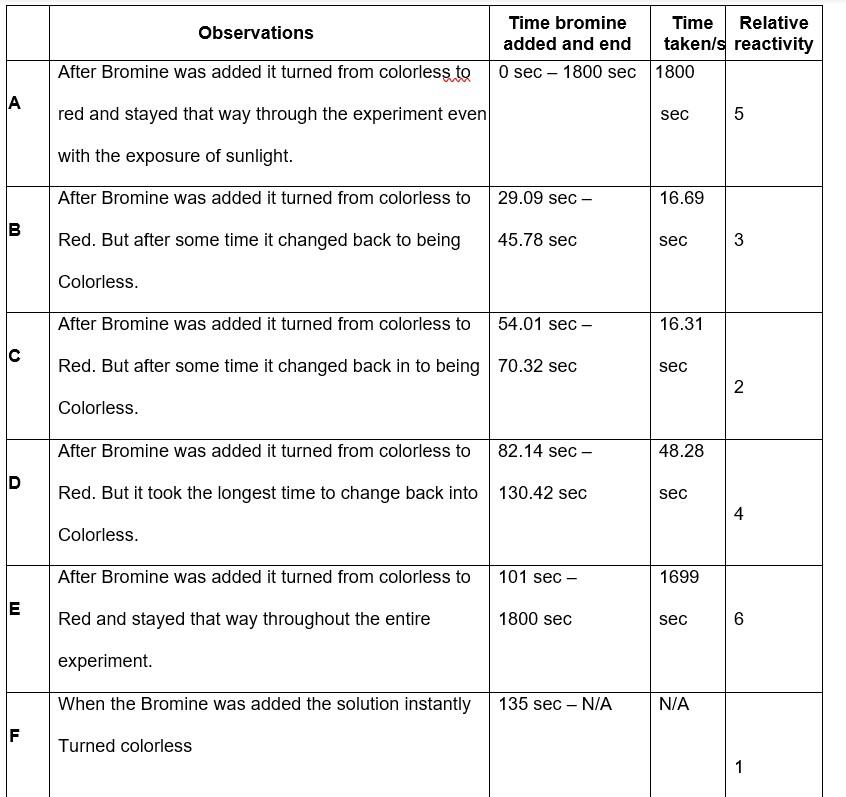 | | Observations | Time bromine added and end | Time taken/s | Relative reactivity |
|---|---|---|---|---|
| A | After Bromine was added it turned from colorless to red and stayed that way through the experiment even with the exposure of sunlight. | 0 sec – 1800 sec | 1800 sec | 5 |
| B | After Bromine was added it turned from colorless to Red. But after some time it changed back to being Colorless. | 29.09 sec – 45.78 sec | 16.69 sec | 3 |
| C | After Bromine was added it turned from colorless to Red. But after some time it changed back in to being Colorless. | 54.01 sec – 70.32 sec | 16.31 sec | 2 |
| D | After Bromine was added it turned from colorless to Red. But it took the longest time to change back into Colorless. | 82.14 sec – 130.42 sec | 48.28 sec | 4 |
| E | After Bromine was added it turned from colorless to Red and stayed that way throughout the entire experiment. | 101 sec – 1800 sec | 1699 sec | 6 |
| F | When the Bromine was added the solution instantly Turned colorless | 135 sec – N/A | N/A | 1 |